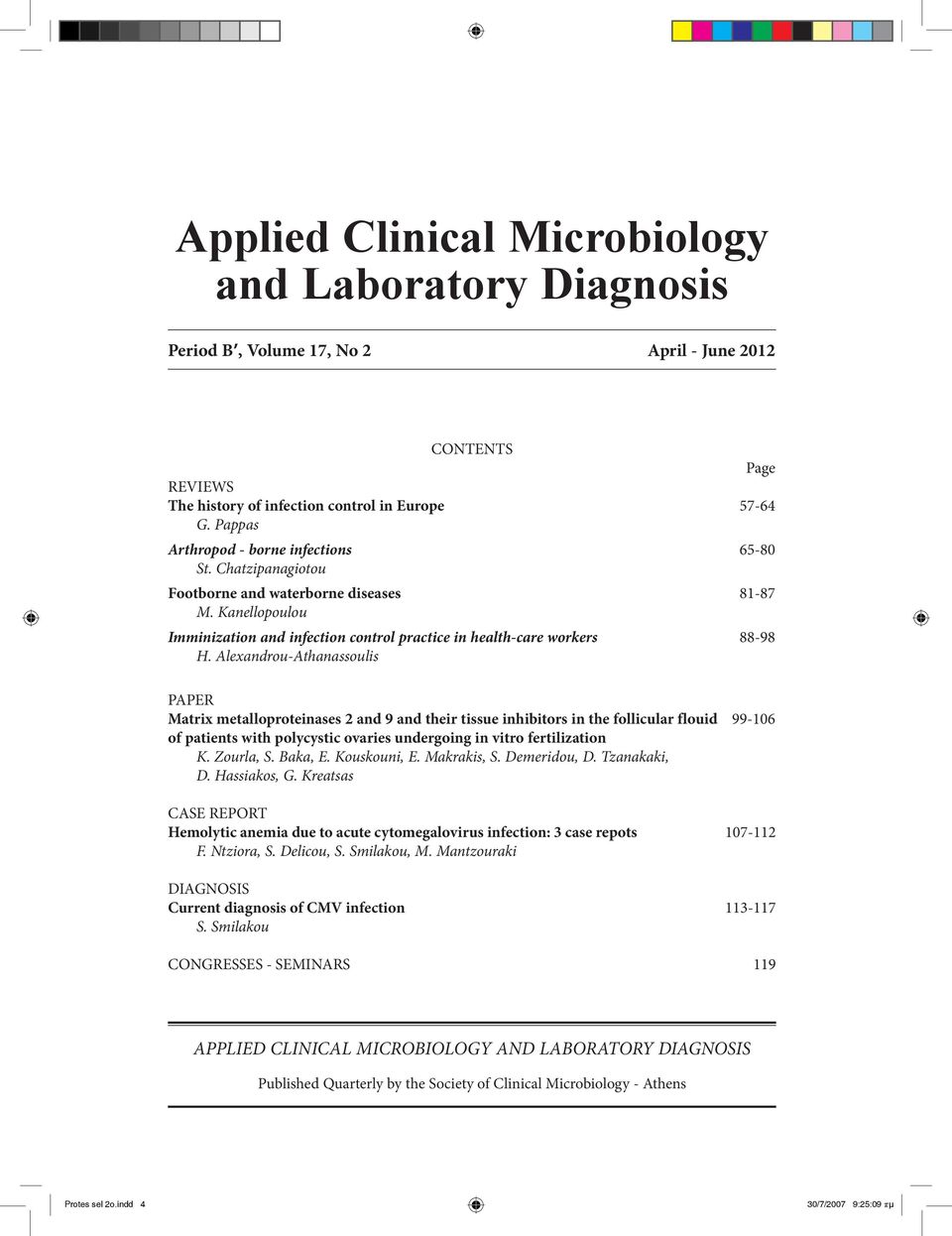 Applied Clinical Microbiology and Laboratory Diagnosis

Period B′, Volume 17, No 2 April - June 2012

CONTENTS

Page

REVIEWS
The history of infection control in Europe 57-64
G. Pappas

Arthropod - borne infections 65-80
St. Chatzipanagiotou

Footborne and waterborne diseases 81-87
M. Kanellopoulou

Imminization and infection control practice in health-care workers 88-98
H. Alexandrou-Athanassoulis

PAPER
Matrix metalloproteinases 2 and 9 and their tissue inhibitors in the follicular flouid of patients with polycystic ovaries undergoing in vitro fertilization 99-106
K. Zourla, S. Baka, E. Kouskouni, E. Makrakis, S. Demeridou, D. Tzanakaki, D. Hassiakos, G. Kreatsas

CASE REPORT
Hemolytic anemia due to acute cytomegalovirus infection: 3 case repots 107-112
F. Ntziora, S. Delicou, S. Smilakou, M. Mantzouraki

DIAGNOSIS
Current diagnosis of CMV infection 113-117
S. Smilakou

CONGRESSES - SEMINARS 119

APPLIED CLINICAL MICROBIOLOGY AND LABORATORY DIAGNOSIS

Published Quarterly by the Society of Clinical Microbiology - Athens

Protes sel 2o.indd 4 30/7/2007 9:25:09 πμ